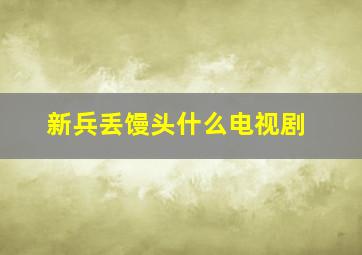 新兵丢馒头什么电视剧